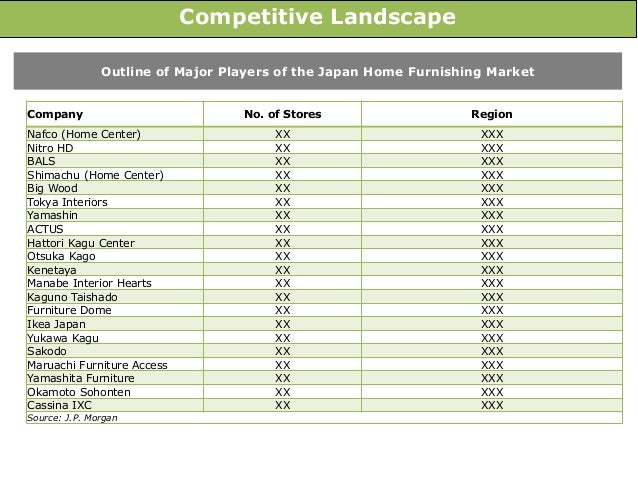 Competitive Landscape

Outline of Major Players of the Japan Home Furnishing Market

| Company | No. of Stores | Region |
|---|---|---|
| Nafco (Home Center) | XX | XXX |
| Nitro HD | XX | XXX |
| BALS | XX | XXX |
| Shimachu (Home Center) | XX | XXX |
| Big Wood | XX | XXX |
| Tokya Interiors | XX | XXX |
| Yamashin | XX | XXX |
| ACTUS | XX | XXX |
| Hattori Kagu Center | XX | XXX |
| Otsuka Kago | XX | XXX |
| Kenetaya | XX | XXX |
| Manabe Interior Hearts | XX | XXX |
| Kaguno Taishado | XX | XXX |
| Furniture Dome | XX | XXX |
| Ikea Japan | XX | XXX |
| Yukawa Kagu | XX | XXX |
| Sakodo | XX | XXX |
| Maruachi Furniture Access | XX | XXX |
| Yamashita Furniture | XX | XXX |
| Okamoto Sohonten | XX | XXX |
| Cassina IXC | XX | XXX |

Source: J.P. Morgan